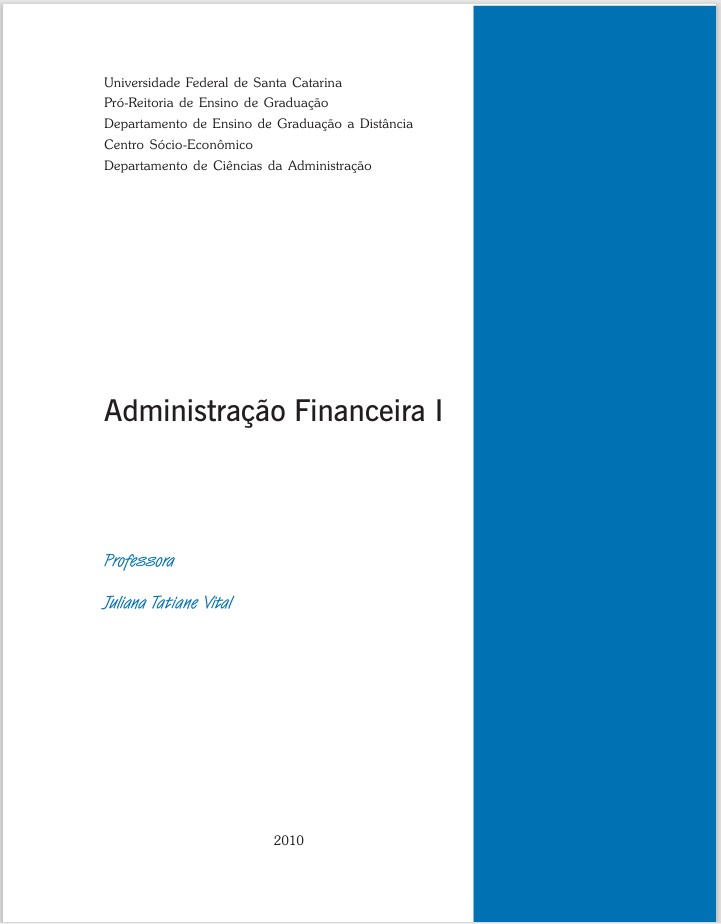 Universidade Federal de Santa Catarina
Pró-Reitoria de Ensino de Graduação
Departamento de Ensino de Graduação a Distância
Centro Sócio-Econômico
Departamento de Ciências da Administração

Administração Financeira I

Professora

Juliana Tatiane Vital

2010